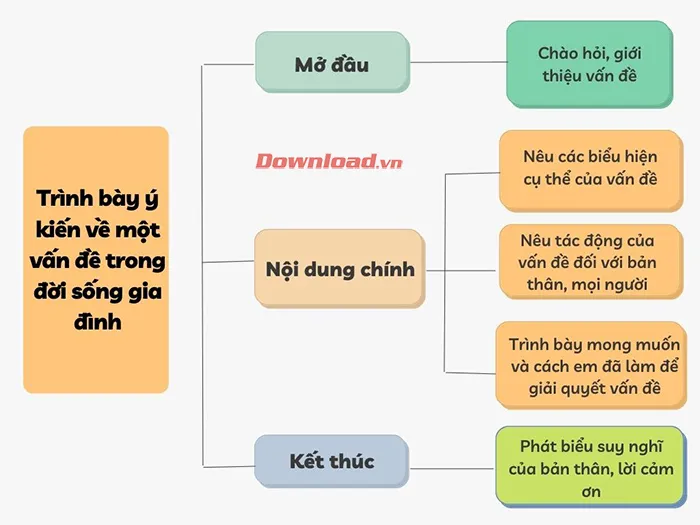 Trình bày ý kiến về một vấn đề trong đời sống gia đình

Mở đầu

Chào hỏi, giới thiệu vấn đề

Download.vn

Nội dung chính

Nêu các biểu hiện cụ thể của vấn đề

Nêu tác động của vấn đề đối với bản thân, mọi người

Trình bày mong muốn và cách em đã làm để giải quyết vấn đề

Kết thúc

Phát biểu suy nghĩ của bản thân, lời cảm ơn